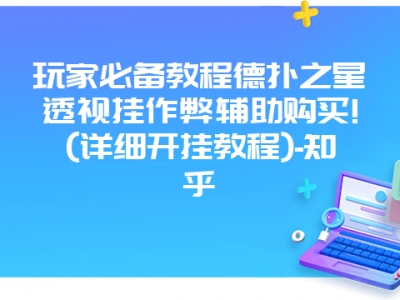 玩家必备教程德扑之星透视挂作弊辅助购买!(详细开挂教程)-知乎